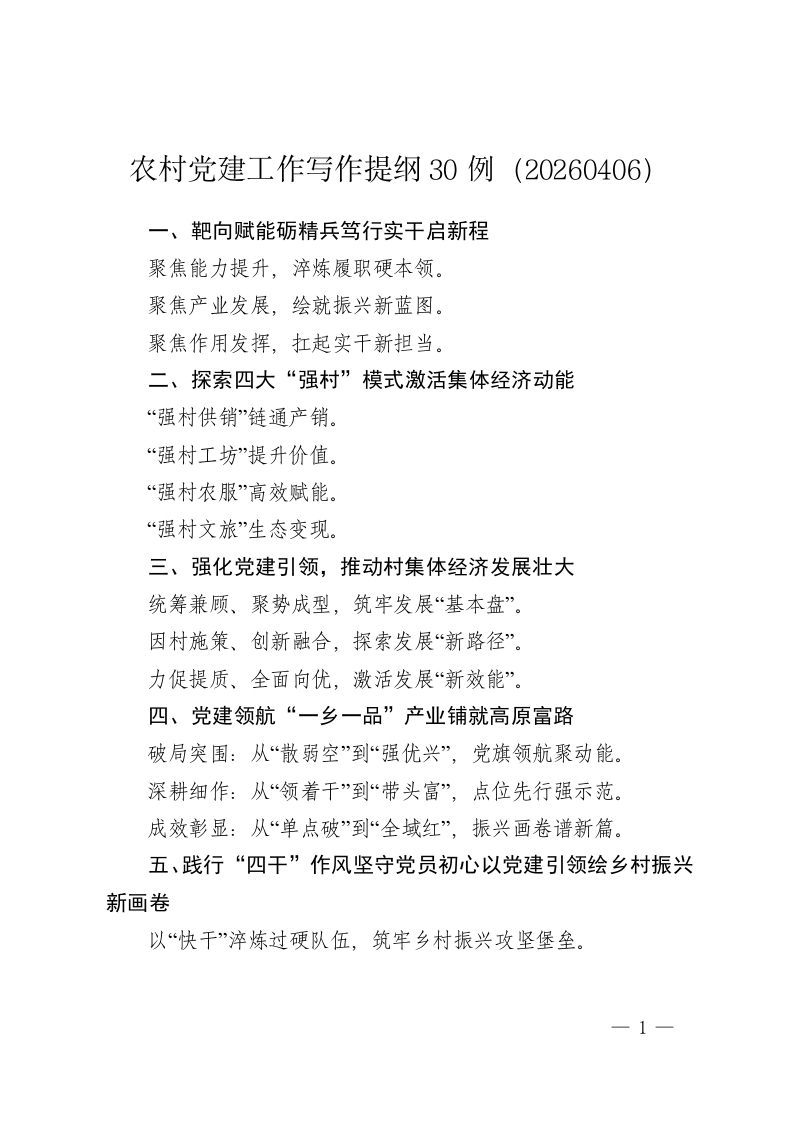 农村党建工作写作提纲30例（20260406）

一、靶向赋能砺精兵笃行实干启新程

聚焦能力提升，淬炼履职硬本领。

聚焦产业发展，绘就振兴新蓝图。

聚焦作用发挥，扛起实干新担当。

二、探索四大“强村”模式激活集体经济动能

“强村供销”链通产销。

“强村工坊”提升价值。

“强村农服”高效赋能。

“强村文旅”生态变现。

三、强化党建引领，推动村集体经济发展壮大

统筹兼顾、聚势成型，筑牢发展“基本盘”。

因村施策、创新融合，探索发展“新路径”。

力促提质、全面向优，激活发展“新效能”。

四、党建领航“一乡一品”产业铺就高原富路

破局突围：从“散弱空”到“强优兴”，党旗领航聚动能。

深耕细作：从“领着干”到“带头富”，点位先行强示范。

成效彰显：从“单点破”到“全域红”，振兴画卷谱新篇。

五、践行“四干”作风坚守党员初心以党建引领绘乡村振兴新画卷

以“快干”淬炼过硬队伍，筑牢乡村振兴攻坚堡垒。

— 1 —